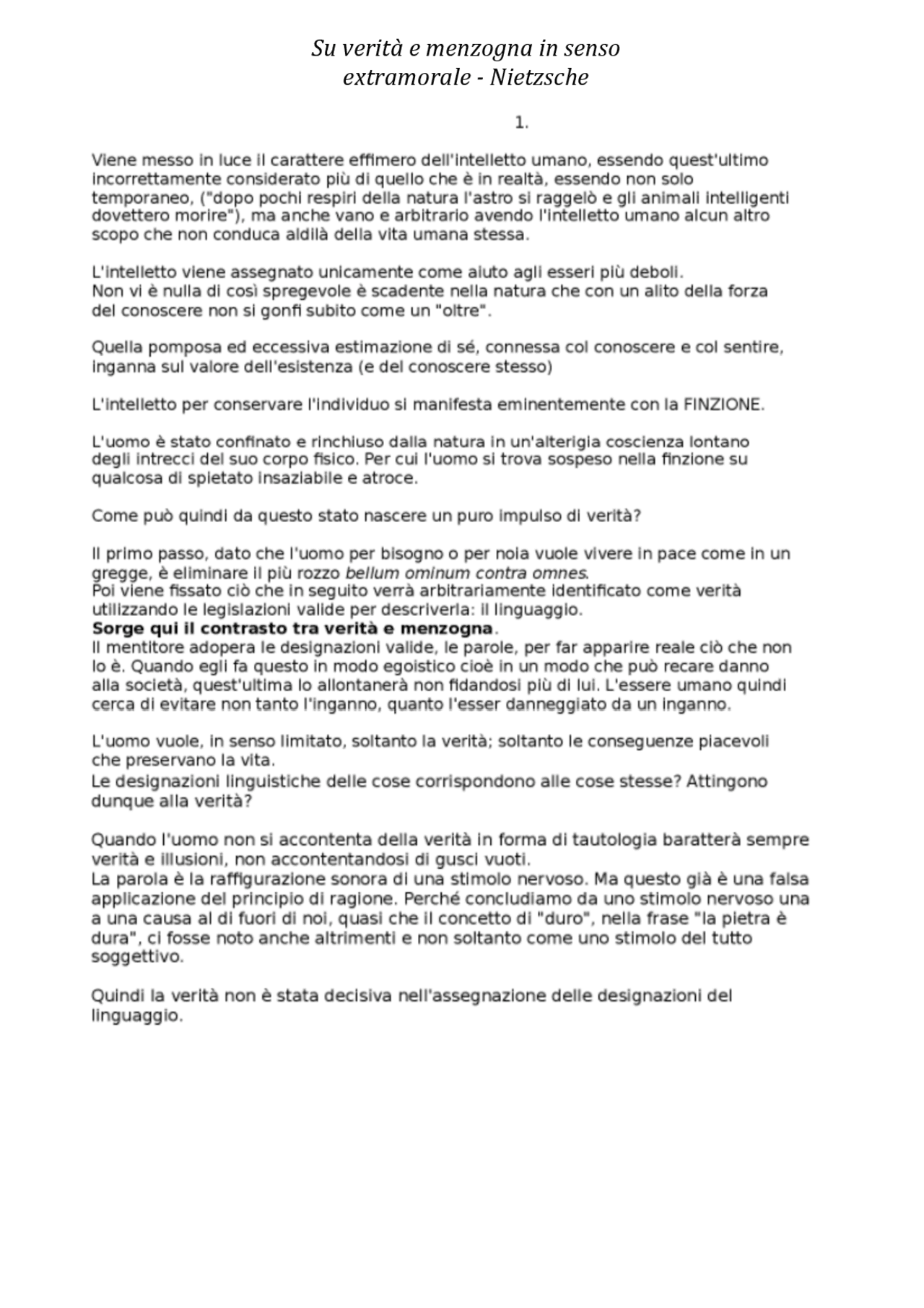 Su verità e menzogna in senso extramorale - Nietzsche

1.

Viene messo in luce il carattere effimero dell'intelletto umano, essendo quest'ultimo incorrettamente considerato più di quello che è in realtà, essendo non solo temporaneo, ("dopo pochi respiri della natura l'astro si raggelò e gli animali intelligenti dovettero morire"), ma anche vano e arbitrario avendo l'intelletto umano alcun altro scopo che non conduca aldilà della vita umana stessa.

L'intelletto viene assegnato unicamente come aiuto agli esseri più deboli.
Non vi è nulla di così spregevole è scadente nella natura che con un alito della forza del conoscere non si gonfi subito come un "oltre".

Quella pomposa ed eccessiva estimazione di sé, connessa col conoscere e col sentire, inganna sul valore dell'esistenza (e del conoscere stesso)

L'intelletto per conservare l'individuo si manifesta eminentemente con la FINZIONE.

L'uomo è stato confinato e rinchiuso dalla natura in un'alterigia coscienza lontano degli intrecci del suo corpo fisico. Per cui l'uomo si trova sospeso nella finzione su qualcosa di spietato insaziabile e atroce.

Come può quindi da questo stato nascere un puro impulso di verità?

Il primo passo, dato che l'uomo per bisogno o per noia vuole vivere in pace come in un gregge, è eliminare il più rozzo bellum ominum contra omnes.
Poi viene fissato ciò che in seguito verrà arbitrariamente identificato come verità utilizzando le legislazioni valide per descriverla: il linguaggio.
Sorge qui il contrasto tra verità e menzogna.
Il mentitore adopera le designazioni valide, le parole, per far apparire reale ciò che non lo è. Quando egli fa questo in modo egoistico cioè in un modo che può recare danno alla società, quest'ultima lo allontanerà non fidandosi più di lui. L'essere umano quindi cerca di evitare non tanto l'inganno, quanto l'esser danneggiato da un inganno.

L'uomo vuole, in senso limitato, soltanto la verità; soltanto le conseguenze piacevoli che preservano la vita.
Le designazioni linguistiche delle cose corrispondono alle cose stesse? Attingono dunque alla verità?

Quando l'uomo non si accontenta della verità in forma di tautologia baratterà sempre verità e illusioni, non accontentandosi di gusci vuoti.
La parola è la raffigurazione sonora di una stimolo nervoso. Ma questo già è una falsa applicazione del principio di ragione. Perché concludiamo da uno stimolo nervoso una a una causa al di fuori di noi, quasi che il concetto di "duro", nella frase "la pietra è dura", ci fosse noto anche altrimenti e non soltanto come uno stimolo del tutto soggettivo.

Quindi la verità non è stata decisiva nell'assegnazione delle designazioni del linguaggio.